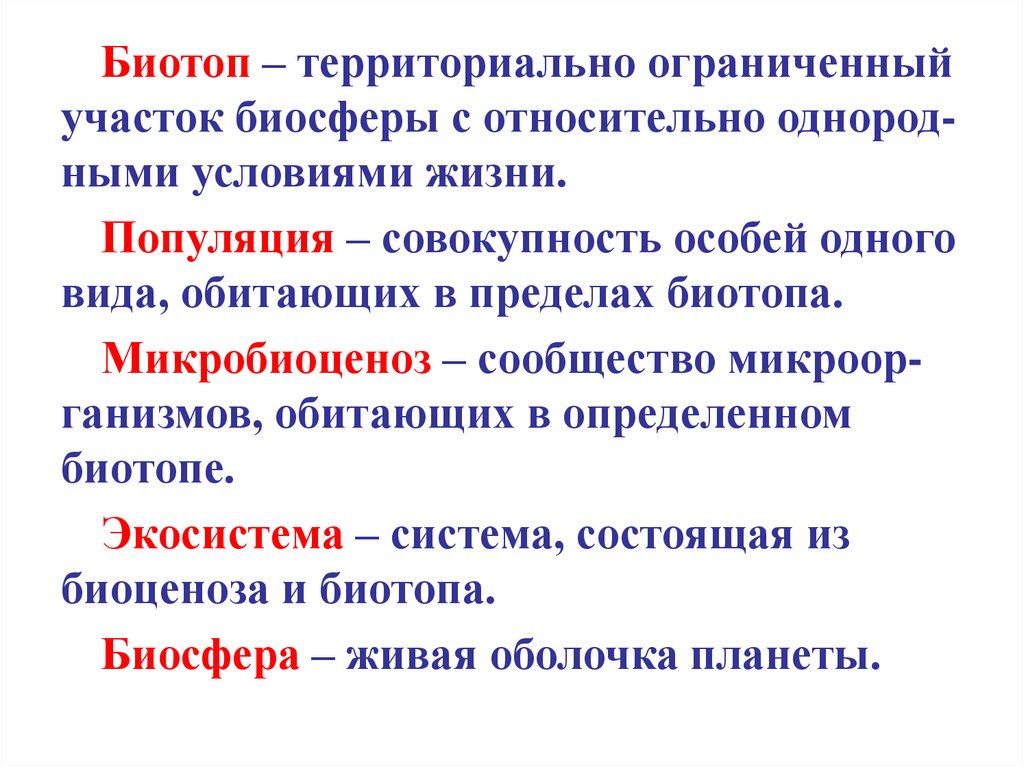 Биотоп – территориально ограниченный участок биосферы с относительно однородными условиями жизни.

Популяция – совокупность особей одного вида, обитающих в пределах биотопа.

Микробиоценоз – сообщество микроорганизмов, обитающих в определенном биотопе.

Экосистема – система, состоящая из биоценоза и биотопа.

Биосфера – живая оболочка планеты.